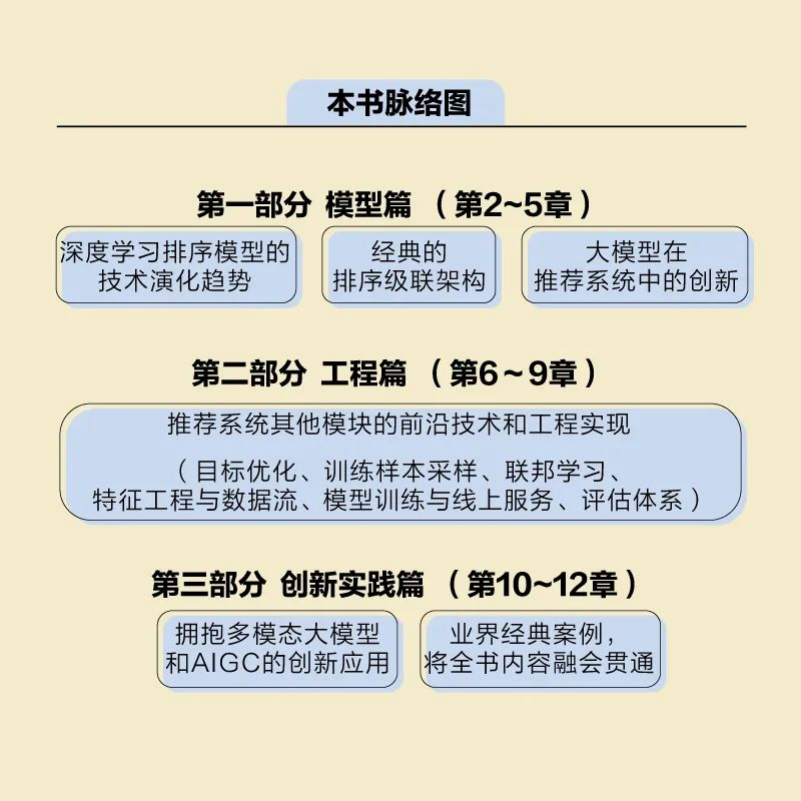 本书脉络图

第一部分 模型篇 （第2~5章）

深度学习排序模型的技术演化趋势

经典的排序级联架构

大模型在推荐系统中的创新

第二部分 工程篇 （第6~9章）

推荐系统其他模块的前沿技术和工程实现

（目标优化、训练样本采样、联邦学习、特征工程与数据流、模型训练与线上服务、评估体系）

第三部分 创新实践篇 （第10~12章）

拥抱多模态大模型和AIGC的创新应用

业界经典案例，将全书内容融会贯通